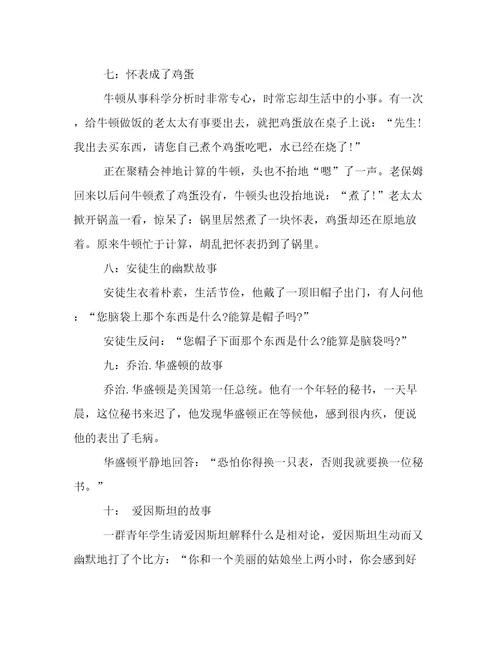 七：怀表成了鸡蛋

牛顿从事科学分析时非常专心，时常忘却生活中的小事。有一次，给牛顿做饭的老太太有事要出去，就把鸡蛋放在桌子上说：“先生！我出去买东西，请您自己煮个鸡蛋吃吧，水已经在烧了！”

正在聚精会神地计算的牛顿，头也不抬地“嗯”了一声。老保姆回来以后问牛顿煮了鸡蛋没有，牛顿头也没抬地说：“煮了！”老太太掀开锅盖一看，惊呆了：锅里居然煮了一块怀表，鸡蛋却还在原地放着。原来牛顿忙于计算，胡乱把怀表扔到了锅里。

八：安徒生的幽默故事

安徒生衣着朴素，生活节俭，他戴了一顶旧帽子出门，有人问他：“您脑袋上那个东西是什么?能算是帽子吗?”

安徒生反问：“您帽子下面那个东西是什么?能算是脑袋吗?”

九：乔治.华盛顿的故事

乔治.华盛顿是美国第一任总统。他有一个年轻的秘书，一天早晨，这位秘书来迟了，他发现华盛顿正在等候他，感到很内疚，便说他的表出了毛病。

华盛顿平静地回答：“恐怕你得换一只表，否则我就要换一位秘书。”

十： 爱因斯坦的故事

一群青年学生请爱因斯坦解释什么是相对论，爱因斯坦生动而又幽默地打了个比方：“你和一个美丽的姑娘坐上两小时，你会感到好